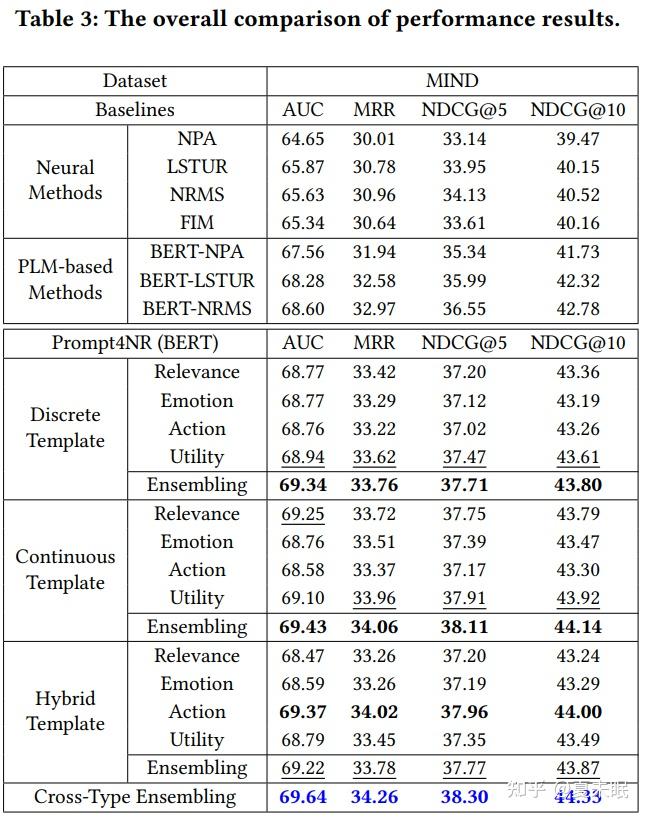 Table 3: The overall comparison of performance results.

| Dataset | | MIND | | | |
|---|---|---|---|---|---|
| Baselines | | AUC | MRR | NDCG@5 | NDCG@10 |
| Neural Methods | NPA | 64.65 | 30.01 | 33.14 | 39.47 |
| | LSTUR | 65.87 | 30.78 | 33.95 | 40.15 |
| | NRMS | 65.63 | 30.96 | 34.13 | 40.52 |
| | FIM | 65.34 | 30.64 | 33.61 | 40.16 |
| PLM-based Methods | BERT-NPA | 67.56 | 31.94 | 35.34 | 41.73 |
| | BERT-LSTUR | 68.28 | 32.58 | 35.99 | 42.32 |
| | BERT-NRMS | 68.60 | 32.97 | 36.55 | 42.78 |
| Prompt4NR (BERT) | | AUC | MRR | NDCG@5 | NDCG@10 |
| Discrete Template | Relevance | 68.77 | 33.42 | 37.20 | 43.36 |
| | Emotion | 68.77 | 33.29 | 37.12 | 43.19 |
| | Action | 68.76 | 33.22 | 37.02 | 43.26 |
| | Utility | 68.94 | 33.62 | 37.47 | 43.61 |
| | Ensembling | 69.34 | 33.76 | 37.71 | 43.80 |
| Continuous Template | Relevance | 69.25 | 33.72 | 37.75 | 43.79 |
| | Emotion | 68.76 | 33.51 | 37.39 | 43.47 |
| | Action | 68.58 | 33.37 | 37.17 | 43.30 |
| | Utility | 69.10 | 33.96 | 37.91 | 43.92 |
| | Ensembling | 69.43 | 34.06 | 38.11 | 44.14 |
| Hybrid Template | Relevance | 68.47 | 33.26 | 37.20 | 43.24 |
| | Emotion | 68.59 | 33.26 | 37.19 | 43.29 |
| | Action | 69.37 | 34.02 | 37.96 | 44.00 |
| | Utility | 68.79 | 33.45 | 37.35 | 43.49 |
| | Ensembling | 69.22 | 33.78 | 37.77 | 43.87 |
| Cross-Type Ensembling | | 69.64 | 34.26 | 38.30 | 44.33 |

知乎 @夏末眠